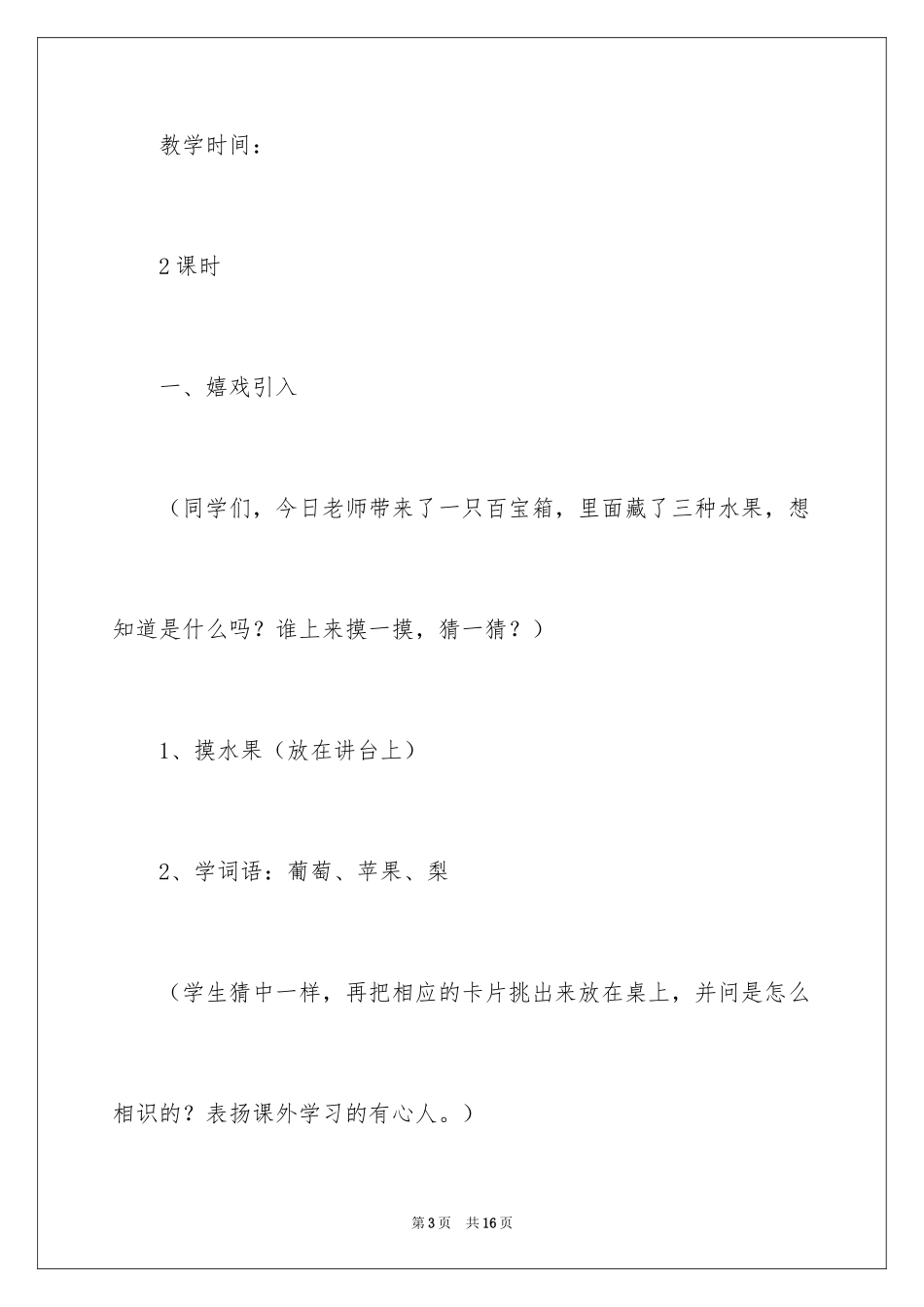 教学时间：

2课时

一、嬉戏引入

（同学们，今日老师带来了一只百宝箱，里面藏了三种水果，想知道是什么吗？谁上来摸一摸，猜一猜？）

1、摸水果（放在讲台上）

2、学词语：葡萄、苹果、梨

（学生猜中一样，再把相应的卡片挑出来放在桌上，并问是怎么相识的？表扬课外学习的有心人。）

第3页　共16页